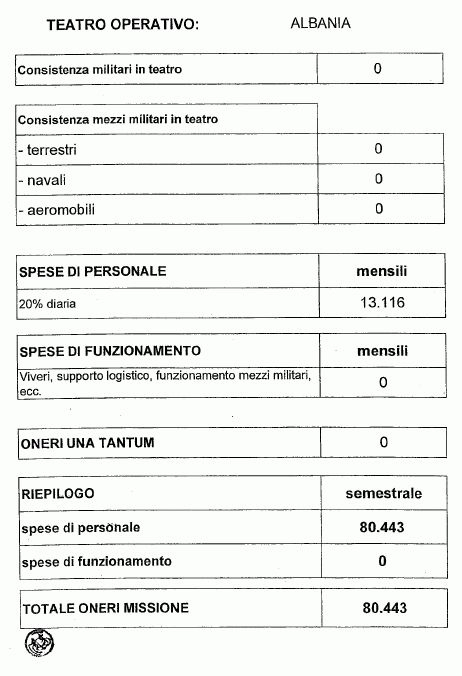 TEATRO OPERATIVO: ALBANIA

| Consistenza militari in teatro | 0 |
|---|---|

| Consistenza mezzi militari in teatro | |
|---|---|
| - terrestri | 0 |
| - navali | 0 |
| - aeromobili | 0 |

| SPESE DI PERSONALE | mensili |
|---|---|
| 20% diaria | 13.116 |

| SPESE DI FUNZIONAMENTO | mensili |
|---|---|
| Viveri, supporto logistico, funzionamento mezzi militari, ecc. | 0 |

| ONERI UNA TANTUM | 0 |
|---|---|

| RIEPILOGO | semestrale |
|---|---|
| spese di personale | 80.443 |
| spese di funzionamento | 0 |

| TOTALE ONERI MISSIONE | 80.443 |
|---|---|